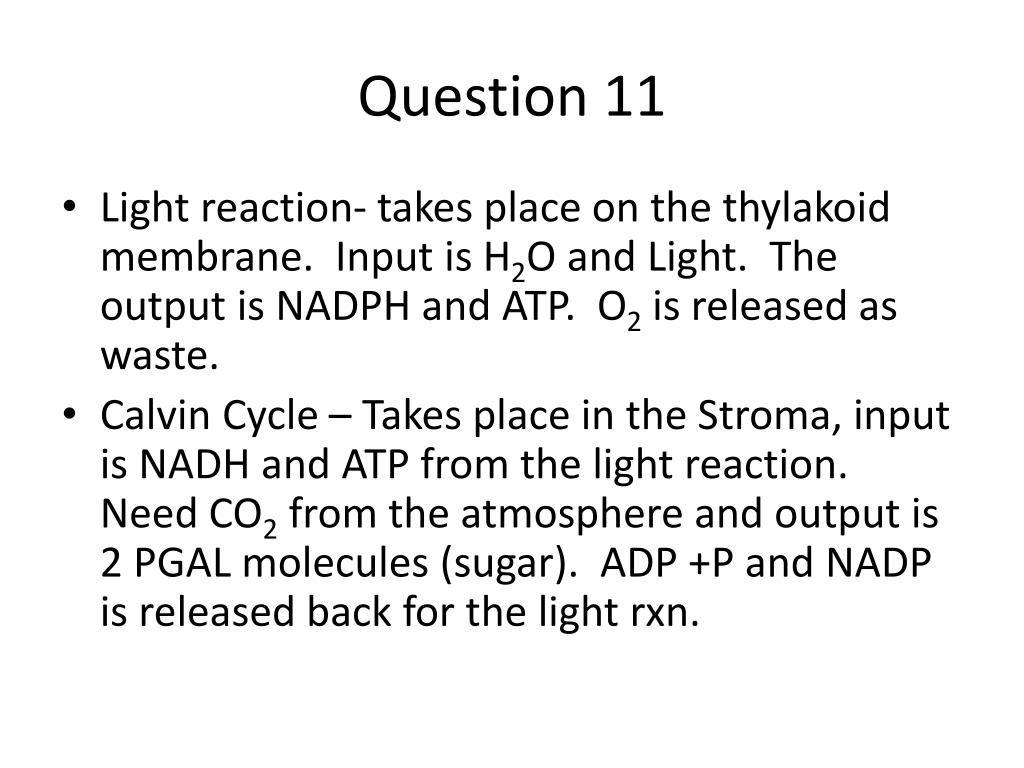 Question 11

• Light reaction- takes place on the thylakoid membrane. Input is $H_2O$ and Light. The output is NADPH and ATP. $O_2$ is released as waste.

• Calvin Cycle – Takes place in the Stroma, input is NADH and ATP from the light reaction. Need $CO_2$ from the atmosphere and output is 2 PGAL molecules (sugar). ADP +P and NADP is released back for the light rxn.